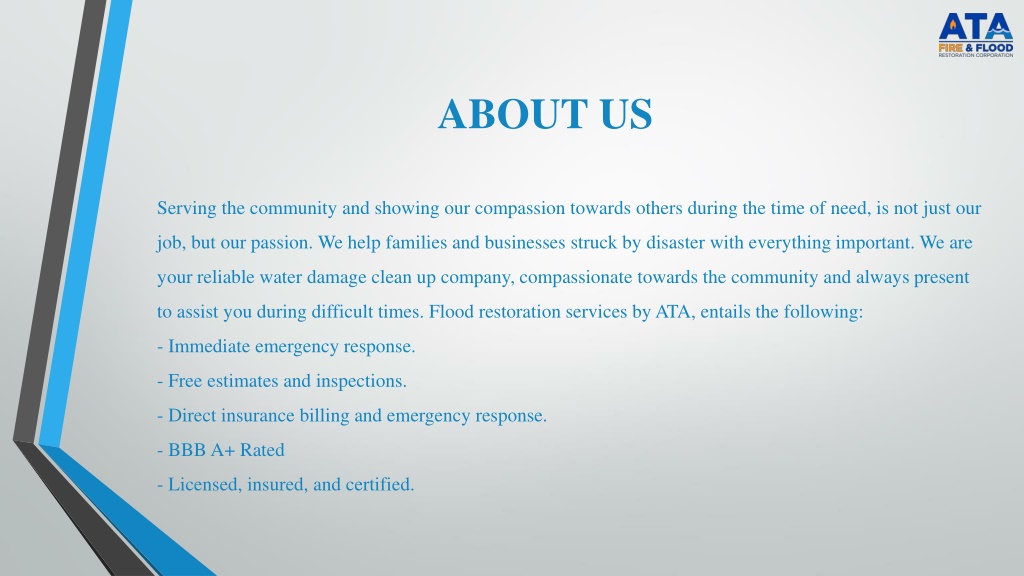 ATA
FIRE & FLOOD
RESTORATION CORPORATION

ABOUT US

Serving the community and showing our compassion towards others during the time of need, is not just our job, but our passion. We help families and businesses struck by disaster with everything important. We are your reliable water damage clean up company, compassionate towards the community and always present to assist you during difficult times. Flood restoration services by ATA, entails the following:
- Immediate emergency response.
- Free estimates and inspections.
- Direct insurance billing and emergency response.
- BBB A+ Rated
- Licensed, insured, and certified.